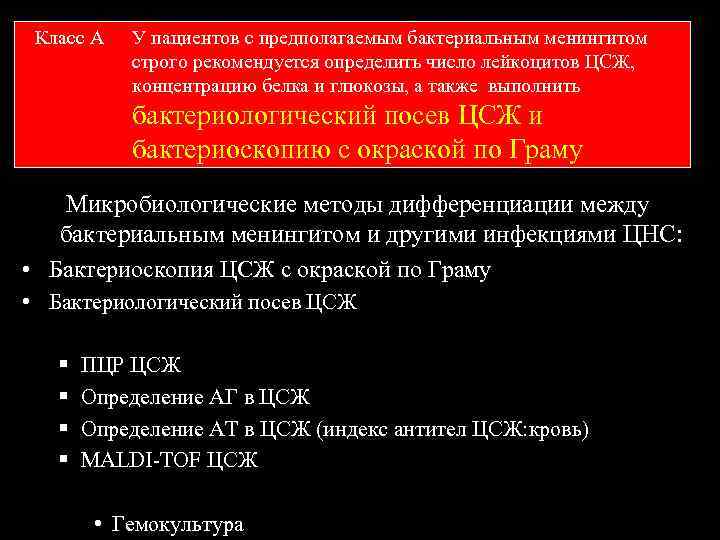 Класс А У пациентов с предполагаемым бактериальным менингитом строго рекомендуется определить число лейкоцитов ЦСЖ, концентрацию белка и глюкозы, а также выполнить бактериологический посев ЦСЖ и бактериоскопию с окраской по Граму

Микробиологические методы дифференциации между бактериальным менингитом и другими инфекциями ЦНС:

• Бактериоскопия ЦСЖ с окраской по Граму
• Бактериологический посев ЦСЖ

▪ ПЦР ЦСЖ
▪ Определение АГ в ЦСЖ
▪ Определение АТ в ЦСЖ (индекс антител ЦСЖ:кровь)
▪ MALDI-TOF ЦСЖ

• Гемокультура